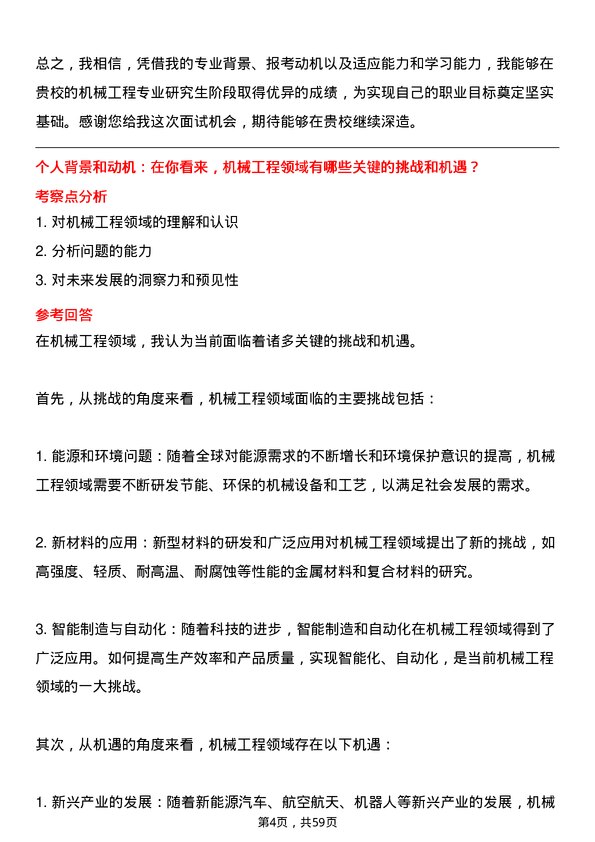 总之，我相信，凭借我的专业背景、报考动机以及适应能力和学习能力，我能够在贵校的机械工程专业研究生阶段取得优异的成绩，为实现自己的职业目标奠定坚实基础。感谢您给我这次面试机会，期待能够在贵校继续深造。

个人背景和动机：在你看来，机械工程领域有哪些关键的挑战和机遇？

考察点分析

1. 对机械工程领域的理解和认识
2. 分析问题的能力
3. 对未来发展的洞察力和预见性

参考回答

在机械工程领域，我认为当前面临着诸多关键的挑战和机遇。

首先，从挑战的角度来看，机械工程领域面临的主要挑战包括：

1. 能源和环境问题：随着全球对能源需求的不断增长和环境保护意识的提高，机械工程领域需要不断研发节能、环保的机械设备和工艺，以满足社会发展的需求。

2. 新材料的应用：新型材料的研发和广泛应用对机械工程领域提出了新的挑战，如高强度、轻质、耐高温、耐腐蚀等性能的金属材料和复合材料的研究。

3. 智能制造与自动化：随着科技的进步，智能制造和自动化在机械工程领域得到了广泛应用。如何提高生产效率和产品质量，实现智能化、自动化，是当前机械工程领域的一大挑战。

其次，从机遇的角度来看，机械工程领域存在以下机遇：

1. 新兴产业的发展：随着新能源汽车、航空航天、机器人等新兴产业的发展，机械

第4页，共59页